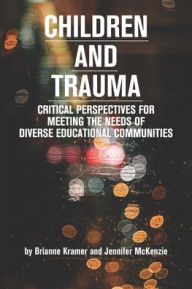 CHILDREN
AND
TRAUMA

CRITICAL PERSPECTIVES FOR MEETING THE NEEDS OF DIVERSE EDUCATIONAL COMMUNITIES

by Brianne Kramer and Jennifer McKenzie